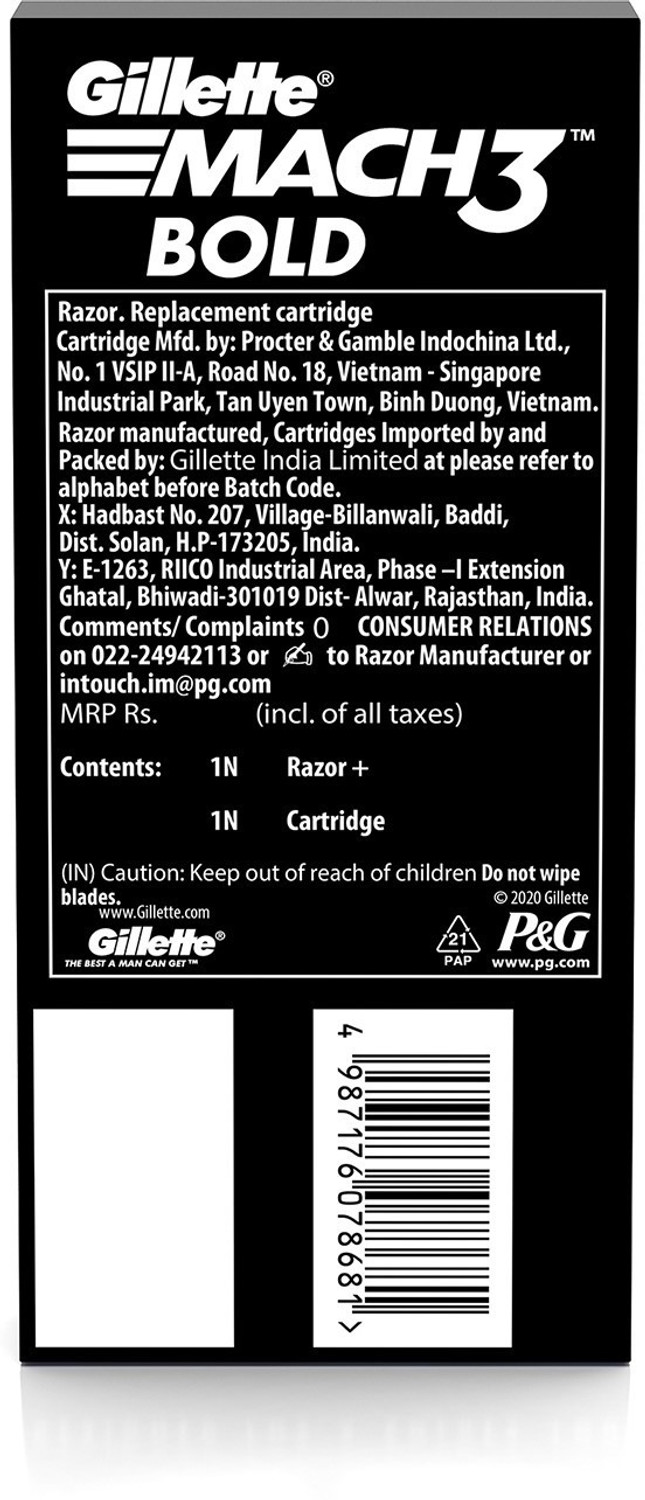 Gillette®
MACH3™
BOLD

Razor. Replacement cartridge
Cartridge Mfd. by: Procter & Gamble Indochina Ltd., No. 1 VSIP II-A, Road No. 18, Vietnam - Singapore Industrial Park, Tan Uyen Town, Binh Duong, Vietnam.
Razor manufactured, Cartridges Imported by and Packed by: Gillette India Limited at please refer to alphabet before Batch Code.
X: Hadbast No. 207, Village-Billanwali, Baddi, Dist. Solan, H.P-173205, India.
Y: E-1263, RIICO Industrial Area, Phase –I Extension Ghatal, Bhiwadi-301019 Dist- Alwar, Rajasthan, India.
Comments/ Complaints CONSUMER RELATIONS on 022-24942113 or to Razor Manufacturer or intouch.im@pg.com
MRP Rs. (incl. of all taxes)

Contents: 1N Razor +
1N Cartridge

(IN) Caution: Keep out of reach of children Do not wipe blades.
© 2020 Gillette
www.Gillette.com
Gillette®
THE BEST A MAN CAN GET™
21 PAP
P&G
www.pg.com

4 987176 078681 >